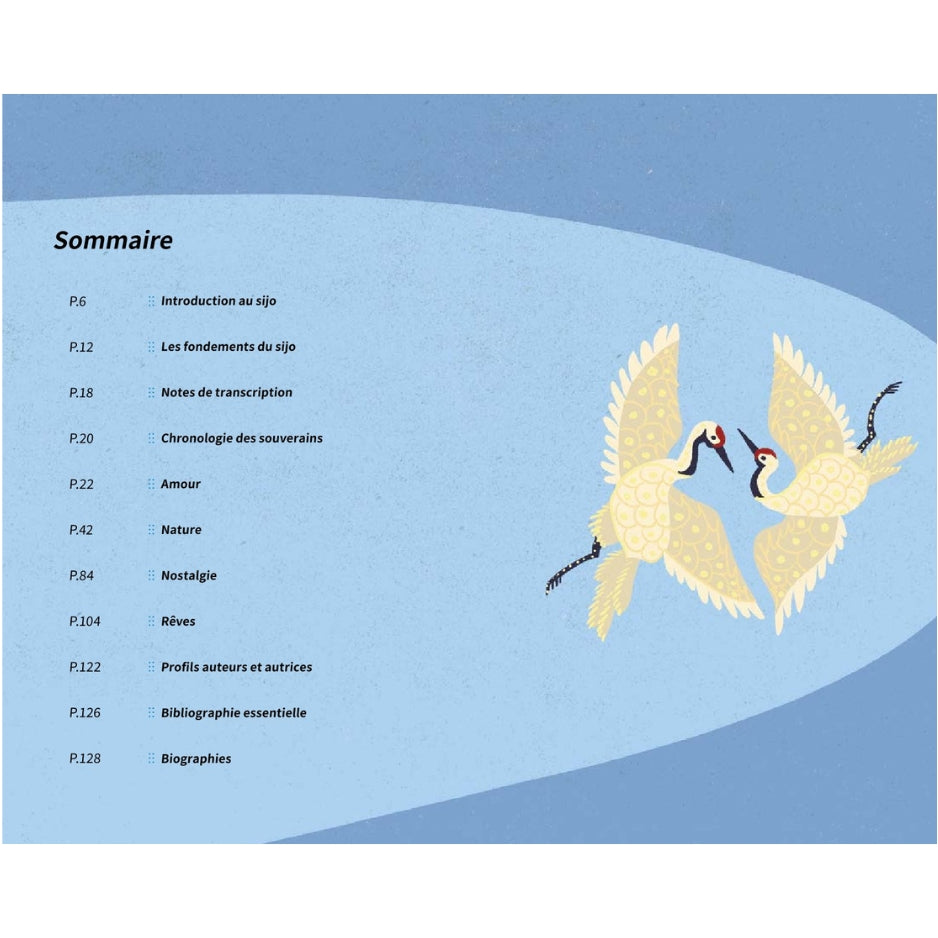 Sommaire

P.6 Introduction au sijo

P.12 Les fondements du sijo

P.18 Notes de transcription

P.20 Chronologie des souverains

P.22 Amour

P.42 Nature

P.84 Nostalgie

P.104 Rêves

P.122 Profils auteurs et autrices

P.126 Bibliographie essentielle

P.128 Biographies